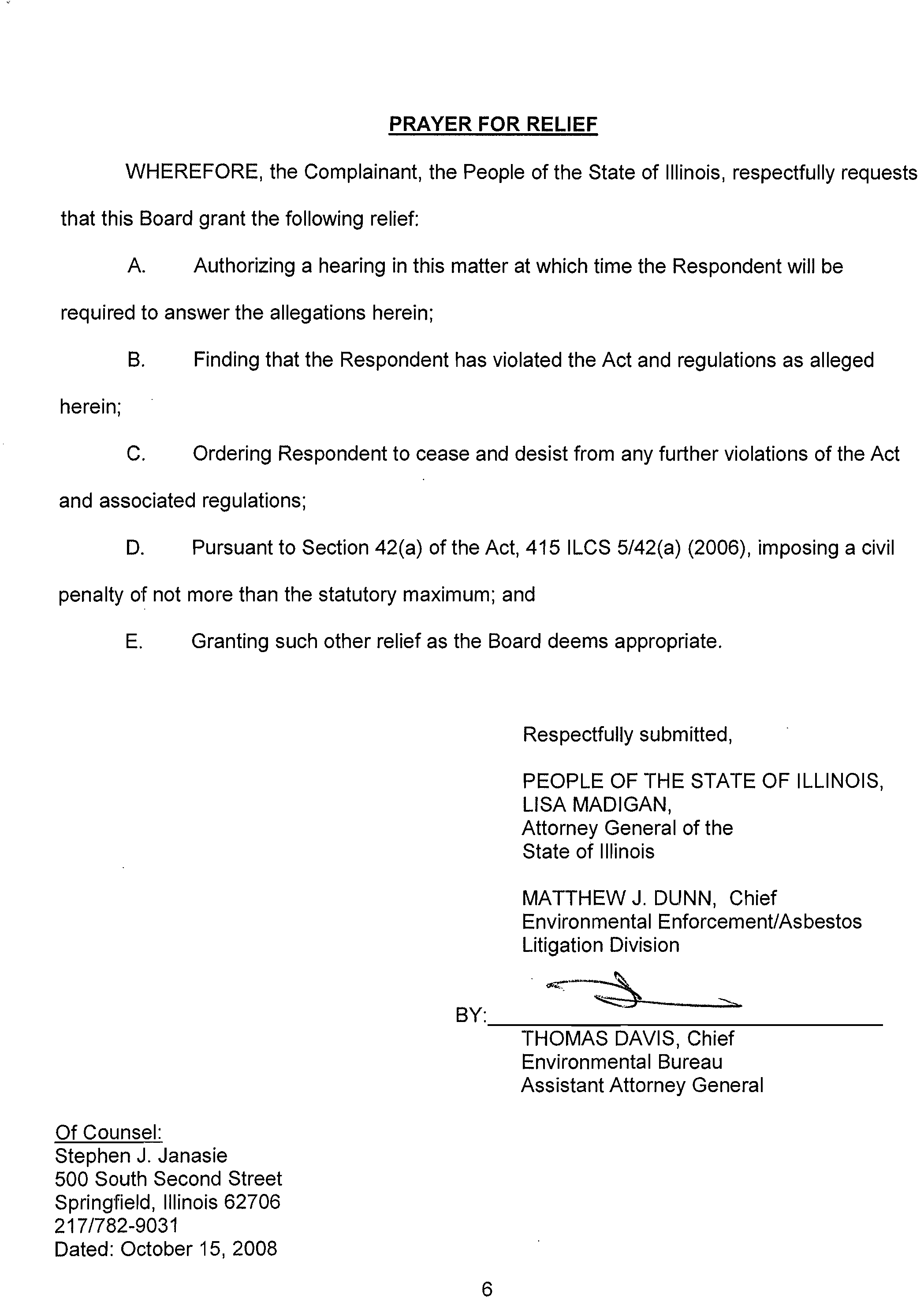 PRAYER FOR RELIEF

WHEREFORE, the Complainant, the People of the State of Illinois, respectfully requests that this Board grant the following relief:

A. Authorizing a hearing in this matter at which time the Respondent will be required to answer the allegations herein;

B. Finding that the Respondent has violated the Act and regulations as alleged herein;

C. Ordering Respondent to cease and desist from any further violations of the Act and associated regulations;

D. Pursuant to Section 42(a) of the Act, 415 ILCS 5/42(a) (2006), imposing a civil penalty of not more than the statutory maximum; and

E. Granting such other relief as the Board deems appropriate.

Respectfully submitted,

PEOPLE OF THE STATE OF ILLINOIS,
LISA MADIGAN,
Attorney General of the
State of Illinois

MATTHEW J. DUNN, Chief
Environmental Enforcement/Asbestos
Litigation Division

BY:
THOMAS DAVIS, Chief
Environmental Bureau
Assistant Attorney General

Of Counsel:
Stephen J. Janasie
500 South Second Street
Springfield, Illinois 62706
217/782-9031
Dated: October 15, 2008

6